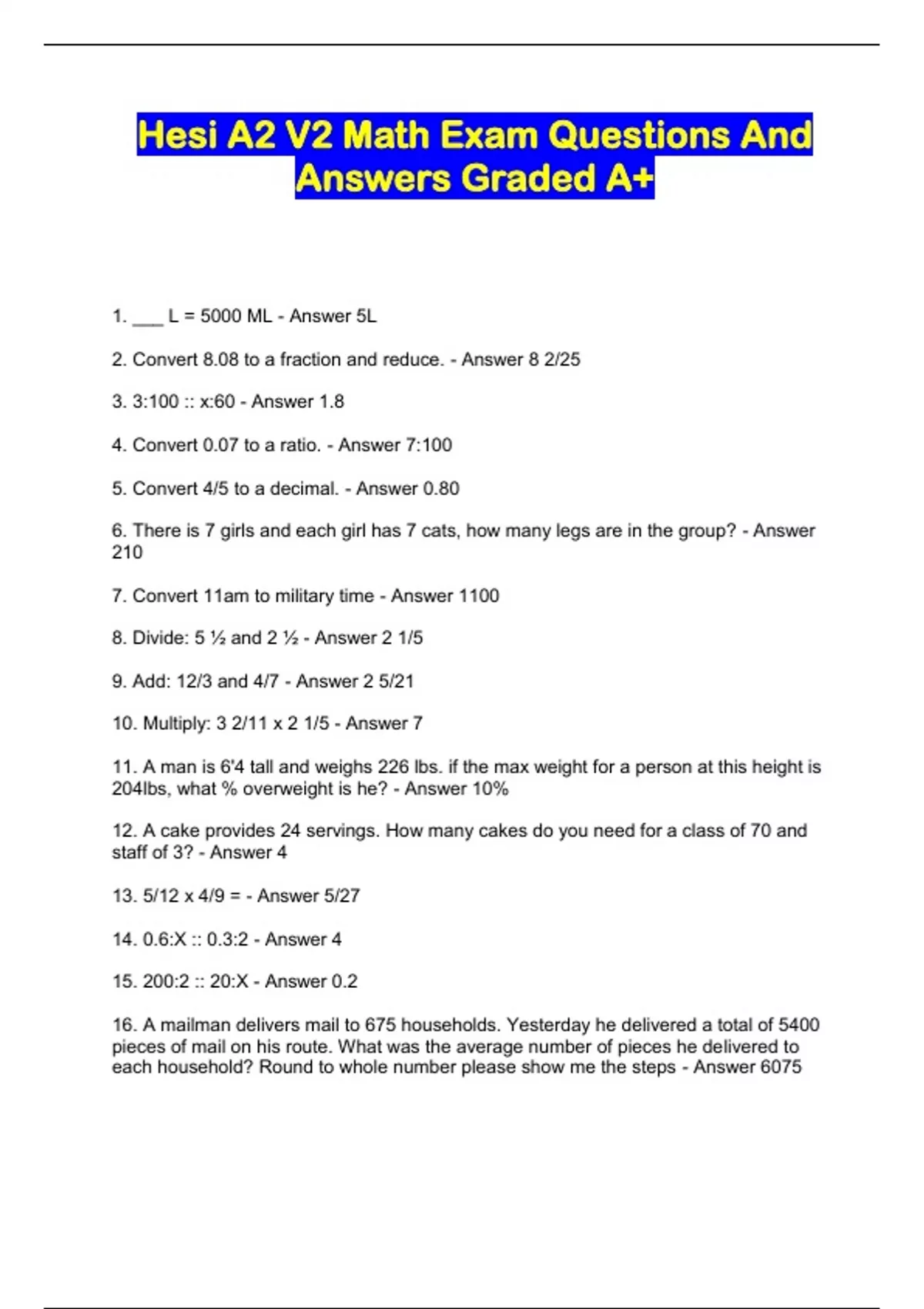 Hesi A2 V2 Math Exam Questions And Answers Graded A+

1. ___ L = 5000 ML - Answer 5L

2. Convert 8.08 to a fraction and reduce. - Answer 8 2/25

3. 3:100 :: x:60 - Answer 1.8

4. Convert 0.07 to a ratio. - Answer 7:100

5. Convert 4/5 to a decimal. - Answer 0.80

6. There is 7 girls and each girl has 7 cats, how many legs are in the group? - Answer 210

7. Convert 11am to military time - Answer 1100

8. Divide: 5 ½ and 2 ½ - Answer 2 1/5

9. Add: 12/3 and 4/7 - Answer 2 5/21

10. Multiply: 3 2/11 x 2 1/5 - Answer 7

11. A man is 6'4 tall and weighs 226 lbs. if the max weight for a person at this height is 204lbs, what % overweight is he? - Answer 10%

12. A cake provides 24 servings. How many cakes do you need for a class of 70 and staff of 3? - Answer 4

13. 5/12 x 4/9 = - Answer 5/27

14. 0.6:X :: 0.3:2 - Answer 4

15. 200:2 :: 20:X - Answer 0.2

16. A mailman delivers mail to 675 households. Yesterday he delivered a total of 5400 pieces of mail on his route. What was the average number of pieces he delivered to each household? Round to whole number please show me the steps - Answer 6075